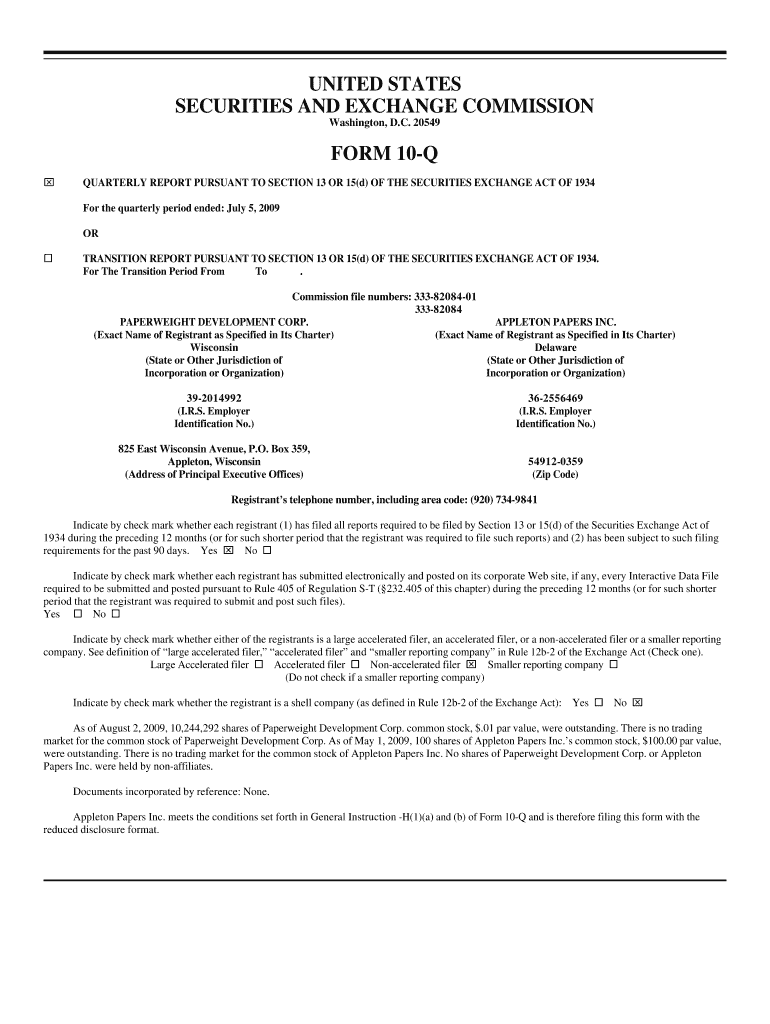 UNITED STATES
SECURITIES AND EXCHANGE COMMISSION
Washington, D.C. 20549

FORM 10-Q

☒ QUARTERLY REPORT PURSUANT TO SECTION 13 OR 15(d) OF THE SECURITIES EXCHANGE ACT OF 1934

For the quarterly period ended: July 5, 2009

OR

☐ TRANSITION REPORT PURSUANT TO SECTION 13 OR 15(d) OF THE SECURITIES EXCHANGE ACT OF 1934.
For The Transition Period From To .

Commission file numbers: 333-82084-01
333-82084

PAPERWEIGHT DEVELOPMENT CORP.
(Exact Name of Registrant as Specified in Its Charter)
Wisconsin
(State or Other Jurisdiction of Incorporation or Organization)

39-2014992
(I.R.S. Employer Identification No.)

825 East Wisconsin Avenue, P.O. Box 359,
Appleton, Wisconsin
(Address of Principal Executive Offices)

APPLETON PAPERS INC.
(Exact Name of Registrant as Specified in Its Charter)
Delaware
(State or Other Jurisdiction of Incorporation or Organization)

36-2556469
(I.R.S. Employer Identification No.)

54912-0359
(Zip Code)

Registrant's telephone number, including area code: (920) 734-9841

Indicate by check mark whether each registrant (1) has filed all reports required to be filed by Section 13 or 15(d) of the Securities Exchange Act of 1934 during the preceding 12 months (or for such shorter period that the registrant was required to file such reports) and (2) has been subject to such filing requirements for the past 90 days. Yes ☒ No ☐

Indicate by check mark whether each registrant has submitted electronically and posted on its corporate Web site, if any, every Interactive Data File required to be submitted and posted pursuant to Rule 405 of Regulation S-T (§232.405 of this chapter) during the preceding 12 months (or for such shorter period that the registrant was required to submit and post such files).
Yes ☐ No ☐

Indicate by check mark whether either of the registrants is a large accelerated filer, an accelerated filer, or a non-accelerated filer or a smaller reporting company. See definition of "large accelerated filer," "accelerated filer" and "smaller reporting company" in Rule 12b-2 of the Exchange Act (Check one).
Large Accelerated filer ☐ Accelerated filer ☐ Non-accelerated filer ☒ Smaller reporting company ☐
(Do not check if a smaller reporting company)

Indicate by check mark whether the registrant is a shell company (as defined in Rule 12b-2 of the Exchange Act): Yes ☐ No ☒

As of August 2, 2009, 10,244,292 shares of Paperweight Development Corp. common stock, $.01 par value, were outstanding. There is no trading market for the common stock of Paperweight Development Corp. As of May 1, 2009, 100 shares of Appleton Papers Inc.'s common stock, $100.00 par value, were outstanding. There is no trading market for the common stock of Appleton Papers Inc. No shares of Paperweight Development Corp. or Appleton Papers Inc. were held by non-affiliates.

Documents incorporated by reference: None.

Appleton Papers Inc. meets the conditions set forth in General Instruction -H(1)(a) and (b) of Form 10-Q and is therefore filing this form with the reduced disclosure format.